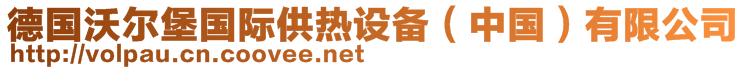 德国沃尔堡国际供热设备（中国）有限公司
http://volpau.cn.coovee.net